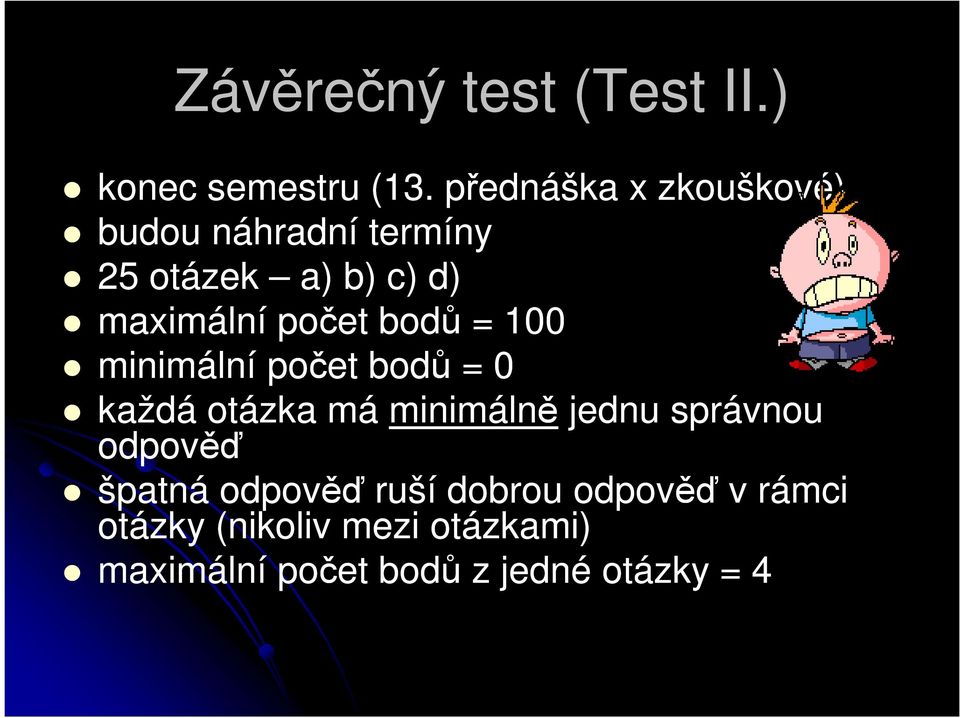 Závěrečný test (Test II.)

konec semestru (13. přednáška x zkouškové)

budou náhradní termíny

25 otázek – a) b) c) d)

maximální počet bodů = 100

minimální počet bodů = 0

každá otázka má minimálně jednu správnou odpověď

špatná odpověď ruší dobrou odpověď v rámci otázky (nikoliv mezi otázkami)

maximální počet bodů z jedné otázky = 4